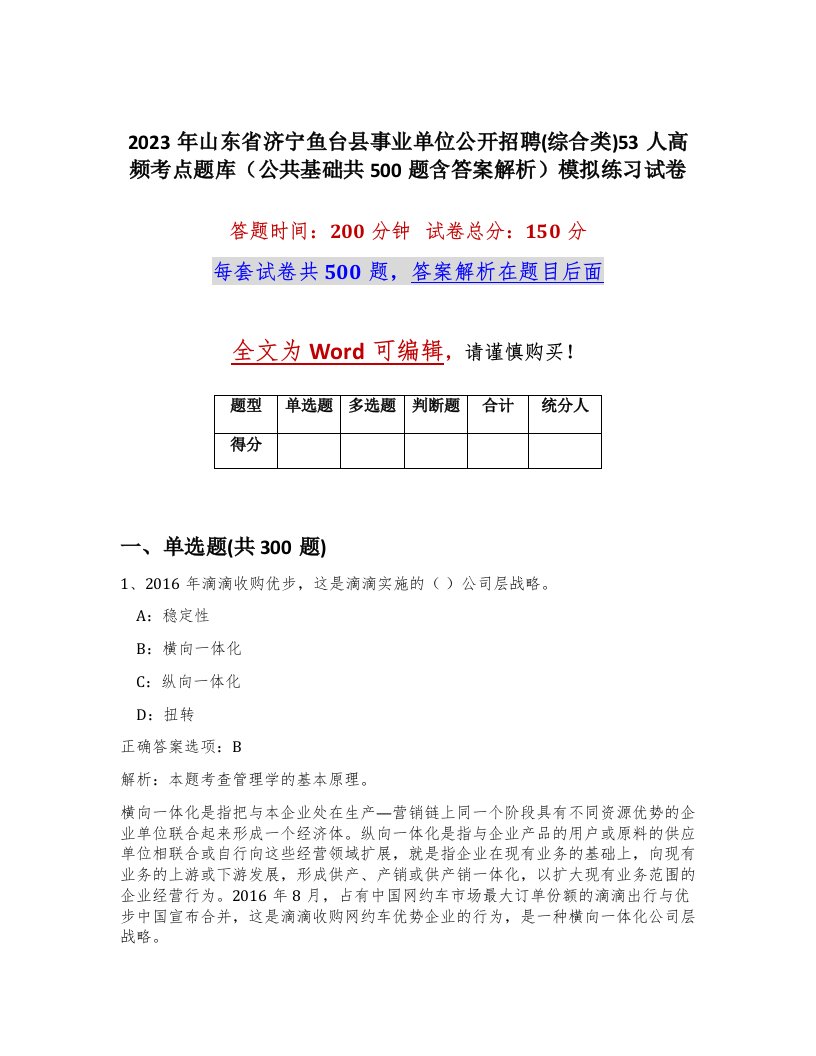 2023 年山东省济宁鱼台县事业单位公开招聘(综合类)53 人高频考点题库（公共基础共 500 题含答案解析）模拟练习试卷

答题时间：200 分钟 试卷总分：150 分

每套试卷共 500 题，答案解析在题目后面

全文为 Word 可编辑，请谨慎购买！

| 题型 | 单选题 | 多选题 | 判断题 | 合计 | 统分人 |
|---|---|---|---|---|---|
| 得分 | | | | | |

一、单选题(共 300 题)

1、2016 年滴滴收购优步，这是滴滴实施的（ ）公司层战略。

A：稳定性

B：横向一体化

C：纵向一体化

D：扭转

正确答案选项：B

解析：本题考查管理学的基本原理。

横向一体化是指把与本企业处在生产—营销链上同一个阶段具有不同资源优势的企业单位联合起来形成一个经济体。纵向一体化是指与企业产品的用户或原料的供应单位相联合或自行向这些经营领域扩展，就是指企业在现有业务的基础上，向现有业务的上游或下游发展，形成供产、产销或供产销一体化，以扩大现有业务范围的企业经营行为。2016 年 8 月，占有中国网约车市场最大订单份额的滴滴出行与优步中国宣布合并，这是滴滴收购网约车优势企业的行为，是一种横向一体化公司层战略。